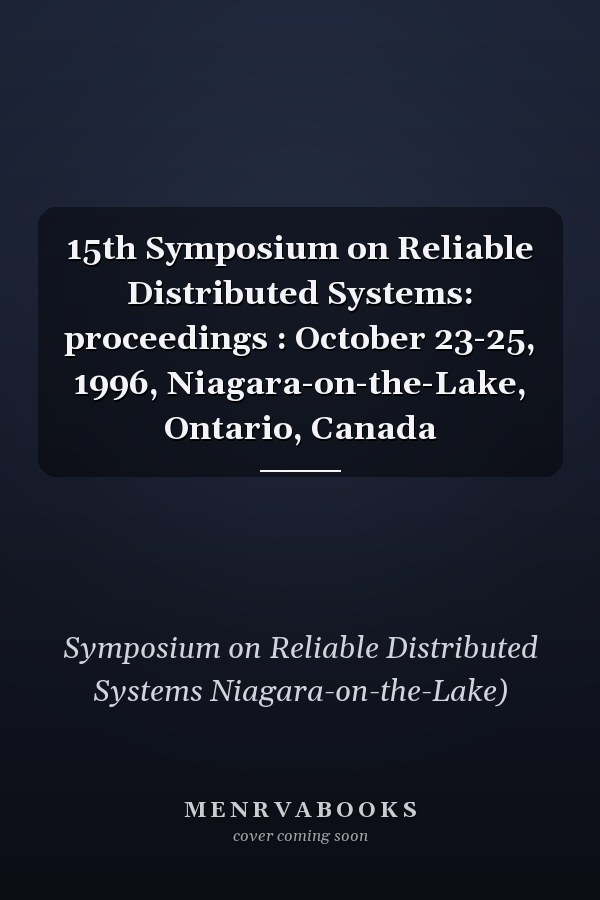 15th Symposium on Reliable Distributed Systems: proceedings : October 23-25, 1996, Niagara-on-the-Lake, Ontario, Canada

Symposium on Reliable Distributed Systems Niagara-on-the-Lake)

MENRVABOOKS
cover coming soon